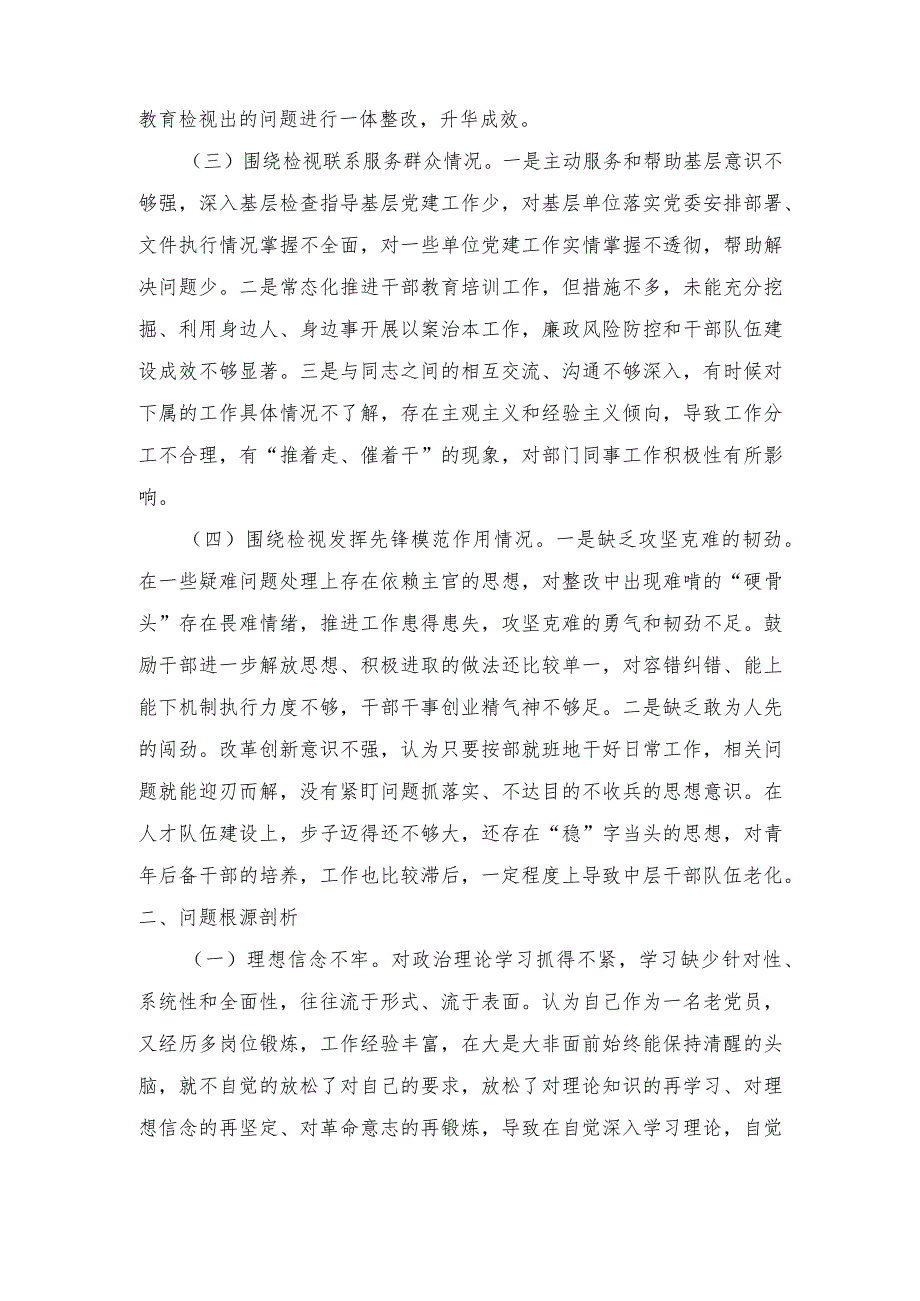 教育检视出的问题进行一体整改，升华成效。

（三）围绕检视联系服务群众情况。一是主动服务和帮助基层意识不够强，深入基层检查指导基层党建工作少，对基层单位落实党委安排部署、文件执行情况掌握不全面，对一些单位党建工作实情掌握不透彻，帮助解决问题少。二是常态化推进干部教育培训工作，但措施不多，未能充分挖掘、利用身边人、身边事开展以案治本工作，廉政风险防控和干部队伍建设成效不够显著。三是与同志之间的相互交流、沟通不够深入，有时候对下属的工作具体情况不了解，存在主观主义和经验主义倾向，导致工作分工不合理，有“推着走、催着干”的现象，对部门同事工作积极性有所影响。

（四）围绕检视发挥先锋模范作用情况。一是缺乏攻坚克难的韧劲。在一些疑难问题处理上存在依赖主官的思想，对整改中出现难啃的“硬骨头”存在畏难情绪，推进工作患得患失，攻坚克难的勇气和韧劲不足。鼓励干部进一步解放思想、积极进取的做法还比较单一，对容错纠错、能上能下机制执行力度不够，干部干事创业精气神不够足。二是缺乏敢为人先的闯劲。改革创新意识不强，认为只要按部就班地干好日常工作，相关问题就能迎刃而解，没有紧盯问题抓落实、不达目的不收兵的思想意识。在人才队伍建设上，步子迈得还不够大，还存在“稳”字当头的思想，对青年后备干部的培养，工作也比较滞后，一定程度上导致中层干部队伍老化。

二、问题根源剖析

（一）理想信念不牢。对政治理论学习抓得不紧，学习缺少针对性、系统性和全面性，往往流于形式、流于表面。认为自己作为一名老党员，又经历多岗位锻炼，工作经验丰富，在大是大非面前始终能保持清醒的头脑，就不自觉的放松了对自己的要求，放松了对理论知识的再学习、对理想信念的再坚定、对革命意志的再锻炼，导致在自觉深入学习理论，自觉